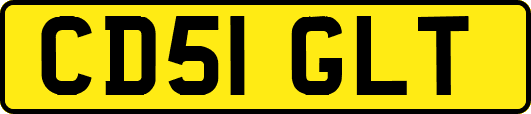 CD51 GLT